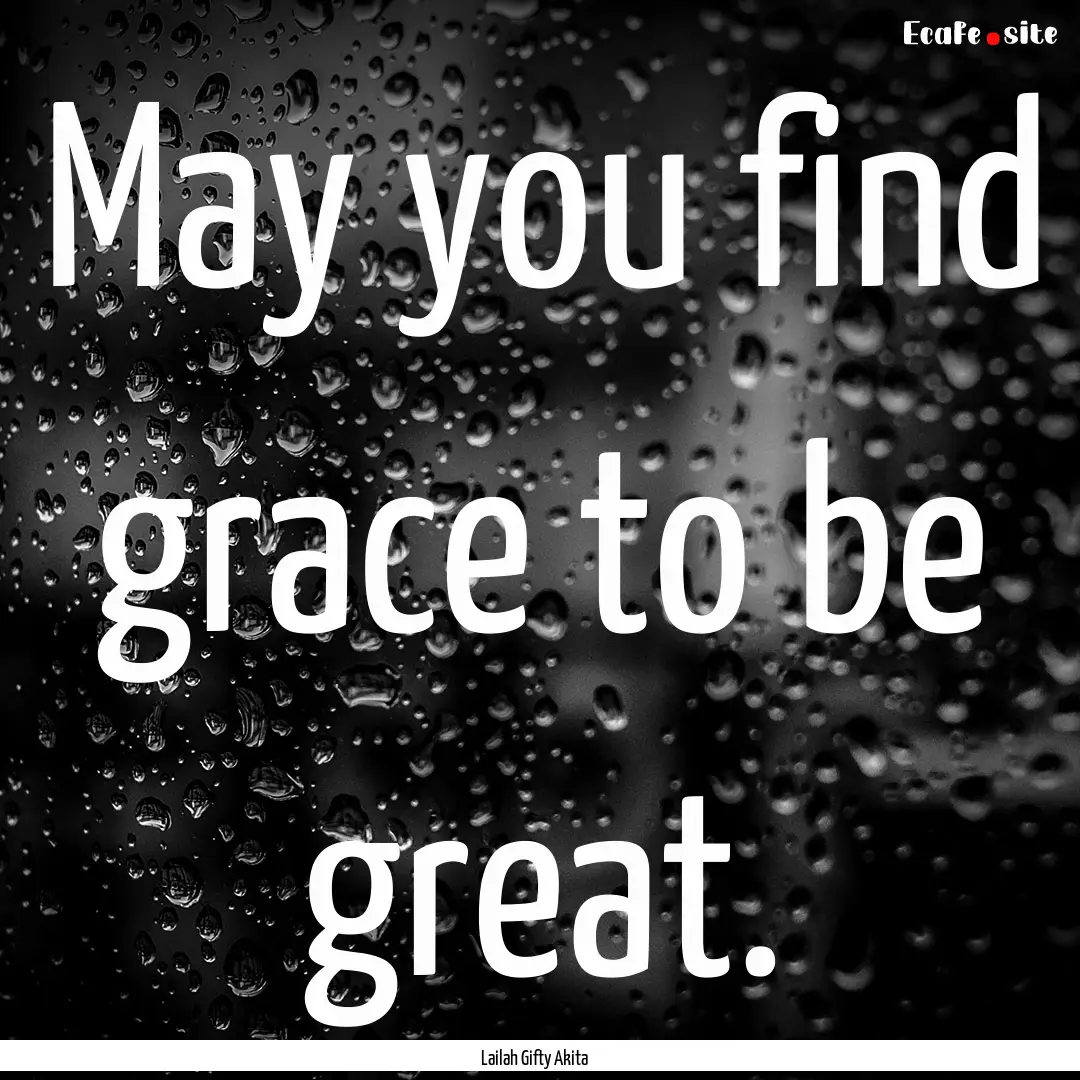 EcaFe.site

May you find grace to be great.

Lailah Gifty Akita